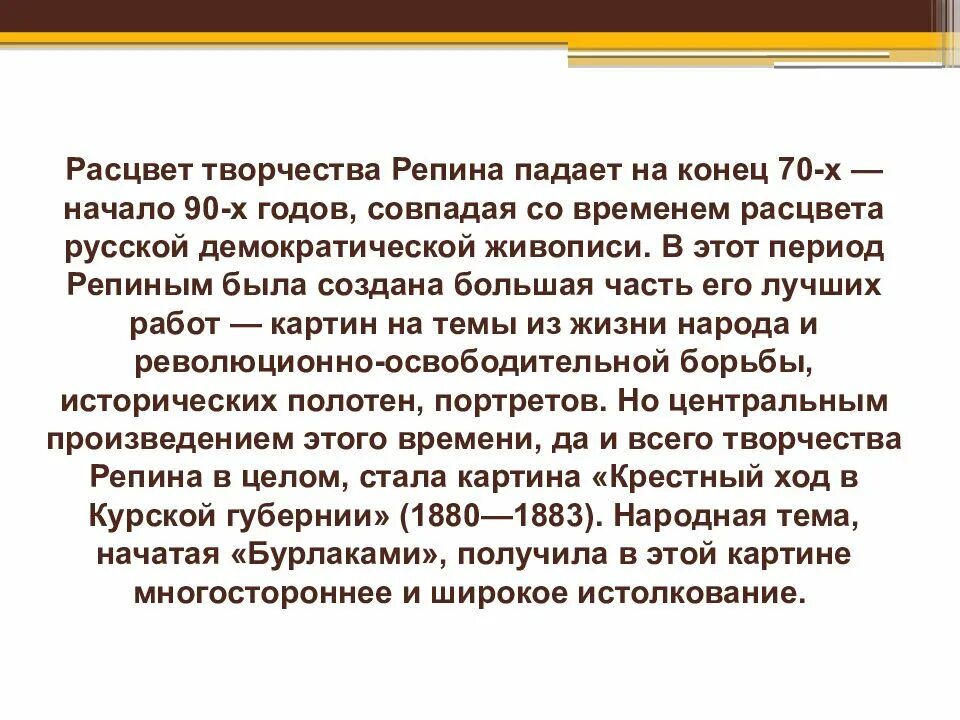 Расцвет творчества Репина падает на конец 70-х — начало 90-х годов, совпадая со временем расцвета русской демократической живописи. В этот период Репиным была создана большая часть его лучших работ — картин на темы из жизни народа и революционно-освободительной борьбы, исторических полотен, портретов. Но центральным произведением этого времени, да и всего творчества Репина в целом, стала картина «Крестный ход в Курской губернии» (1880—1883). Народная тема, начатая «Бурлаками», получила в этой картине многостороннее и широкое истолкование.